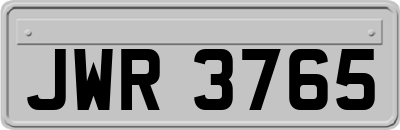 JWR 3765